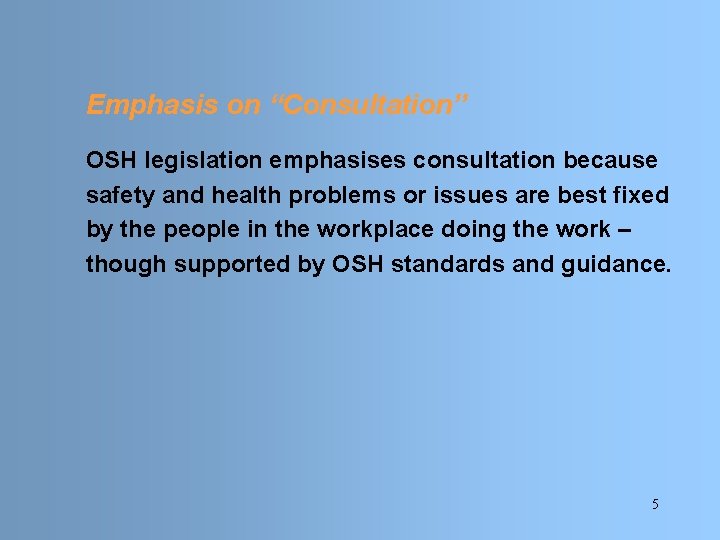 Emphasis on “Consultation”

OSH legislation emphasises consultation because safety and health problems or issues are best fixed by the people in the workplace doing the work – though supported by OSH standards and guidance.

5